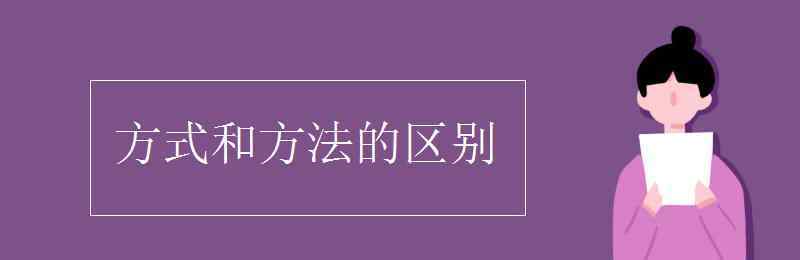 方式和方法的区别